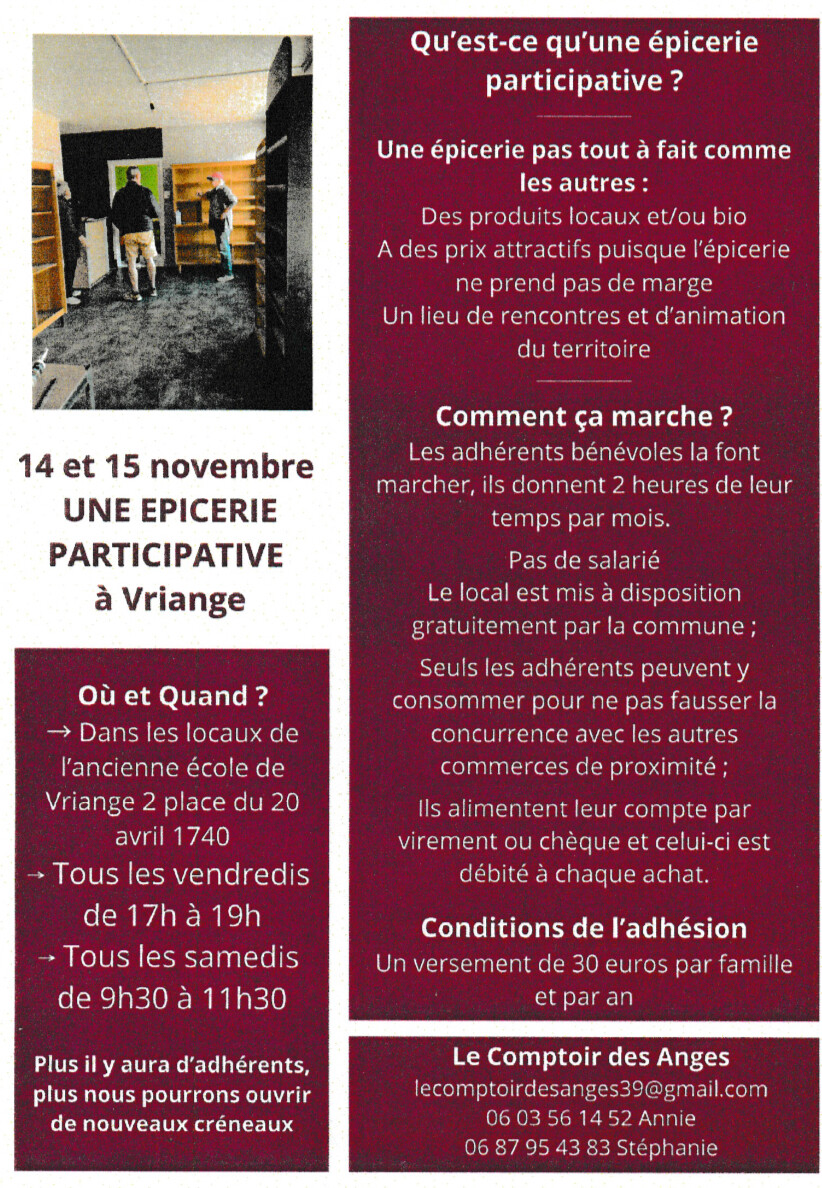 14 et 15 novembre
UNE EPICERIE PARTICIPATIVE
à Vriange

Où et Quand ?
→ Dans les locaux de l'ancienne école de Vriange 2 place du 20 avril 1740
→ Tous les vendredis de 17h à 19h
→ Tous les samedis de 9h30 à 11h30

Plus il y aura d'adhérents, plus nous pourrons ouvrir de nouveaux créneaux

Qu'est-ce qu'une épicerie participative ?

Une épicerie pas tout à fait comme les autres :
Des produits locaux et/ou bio
A des prix attractifs puisque l'épicerie ne prend pas de marge
Un lieu de rencontres et d'animation du territoire

Comment ça marche ?
Les adhérents bénévoles la font marcher, ils donnent 2 heures de leur temps par mois.

Pas de salarié
Le local est mis à disposition gratuitement par la commune ;

Seuls les adhérents peuvent y consommer pour ne pas fausser la concurrence avec les autres commerces de proximité ;

Ils alimentent leur compte par virement ou chèque et celui-ci est débité à chaque achat.

Conditions de l'adhésion
Un versement de 30 euros par famille et par an

Le Comptoir des Anges
lecomptoirdesanges39@gmail.com
06 03 56 14 52 Annie
06 87 95 43 83 Stéphanie